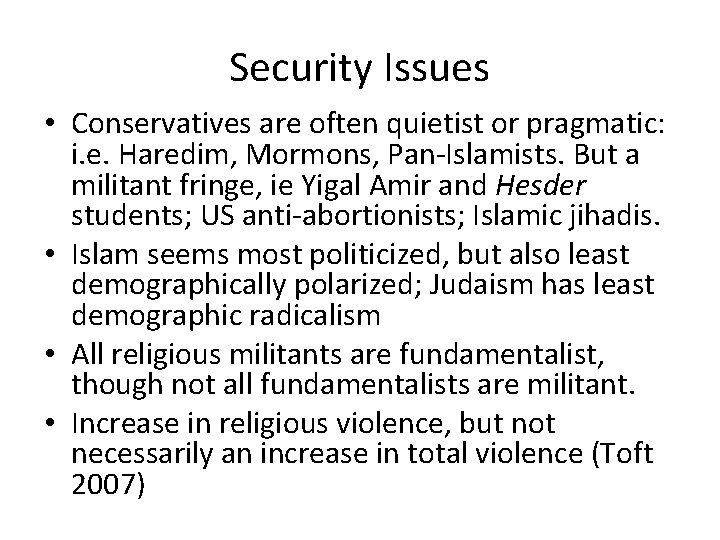 Security Issues

• Conservatives are often quietist or pragmatic: i.e. Haredim, Mormons, Pan-Islamists. But a militant fringe, ie Yigal Amir and Hesder students; US anti-abortionists; Islamic jihadis.
• Islam seems most politicized, but also least demographically polarized; Judaism has least demographic radicalism
• All religious militants are fundamentalist, though not all fundamentalists are militant.
• Increase in religious violence, but not necessarily an increase in total violence (Toft 2007)